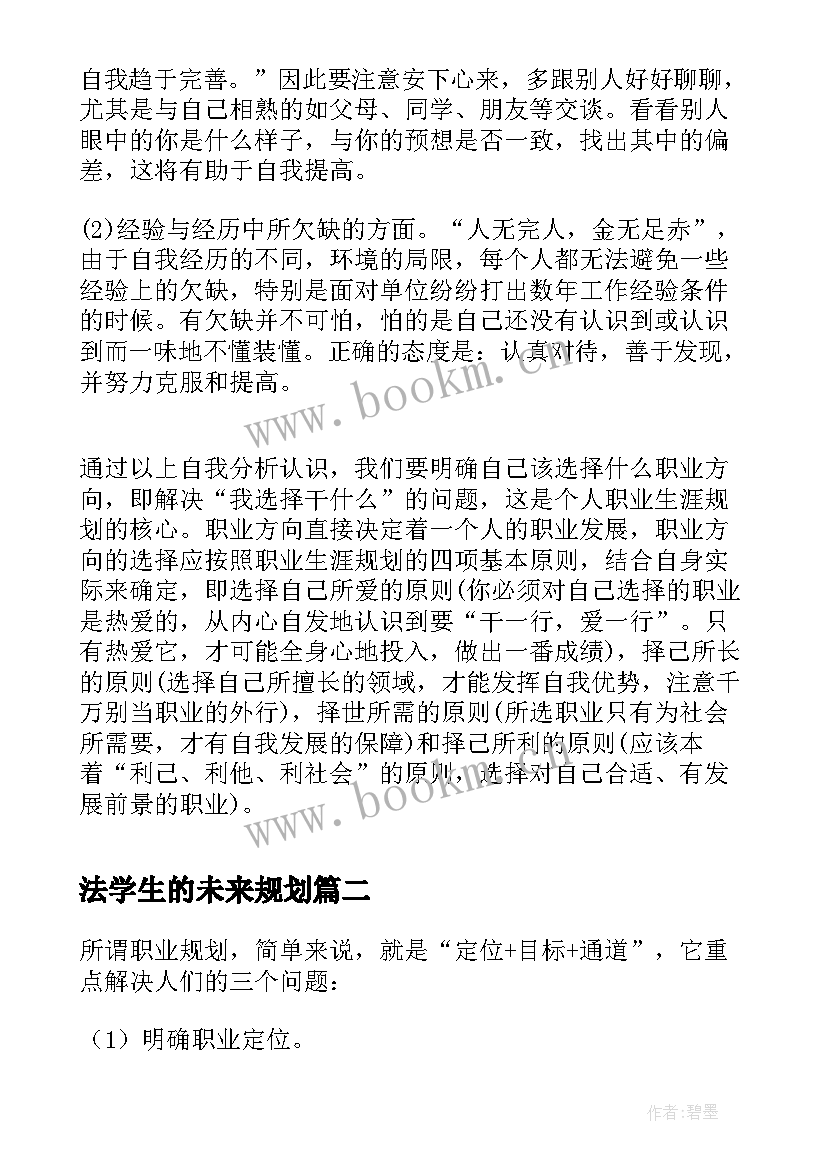 自我趋于完善。”因此要注意安下心来，多跟别人好好聊聊，尤其是与自己相熟的如父母、同学、朋友等交谈。看看别人眼中的你是什么样子，与你的预想是否一致，找出其中的偏差，这将有助于自我提高。

(2)经验与经历中所欠缺的方面。“人无完人，金无足赤”，由于自我经历的不同，环境的局限，每个人都无法避免一些经验上的欠缺，特别是面对单位纷纷打出数年工作经验条件的时候。有欠缺并不可怕，怕的是自己还没有认识到或认识到而一味地不懂装懂。正确的态度是：认真对待，善于发现，并努力克服和提高。

www.bookm.cn

通过以上自我分析认识，我们要明确自己该选择什么职业方向，即解决“我选择干什么”的问题，这是个人职业生涯规划的核心。职业方向直接决定着一个人的职业发展，职业方向的选择应按照职业生涯规划的四项基本原则，结合自身实际来确定，即选择自己所爱的原则(你必须对自己选择的职业是热爱的，从内心自发地认识到要“干一行，爱一行”。只有热爱它，才可能全身心地投入，做出一番成绩)，择己所长的原则(选择自己所擅长的领域，才能发挥自我优势，注意千万别当职业的外行)，择世所需的原则(所选职业只有为社会所需要，才有自我发展的保障)和择己所利的原则(应该本着“利己、利他、利社会”的原则，选择对自己合适、有发展前景的职业)。

www.bookm.cn

法学生的未来规划篇二

所谓职业规划，简单来说，就是“定位+目标+通道”，它重点解决人们的三个问题：

（1）明确职业定位。

作者:碧墨